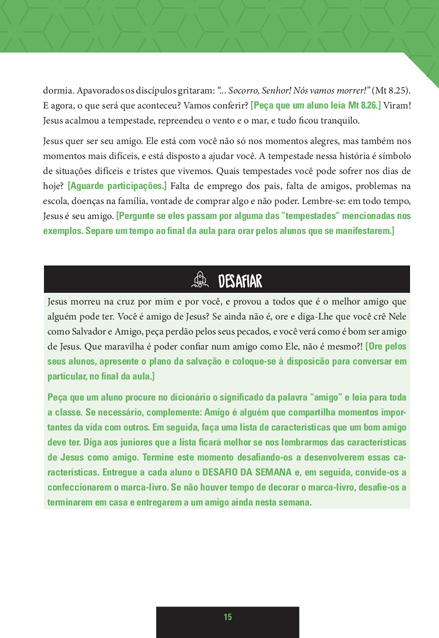 dormia. Apavorados os discípulos gritaram: "... Socorro, Senhor! Nós vamos morrer!" (Mt 8.25). E agora, o que será que aconteceu? Vamos conferir? [Peça que um aluno leia Mt 8.26.] Viram! Jesus acalmou a tempestade, repreendeu o vento e o mar, e tudo ficou tranquilo.

Jesus quer ser seu amigo. Ele está com você não só nos momentos alegres, mas também nos momentos mais difíceis, e está disposto a ajudar você. A tempestade nessa história é símbolo de situações difíceis e tristes que vivemos. Quais tempestades você pode sofrer nos dias de hoje? [Aguarde participações.] Falta de emprego dos pais, falta de amigos, problemas na escola, doenças na família, vontade de comprar algo e não poder. Lembre-se: em todo tempo, Jesus é seu amigo. [Pergunte se eles passam por alguma das "tempestades" mencionadas nos exemplos. Separe um tempo ao final da aula para orar pelos alunos que se manifestarem.]

DESAFIAR

Jesus morreu na cruz por mim e por você, e provou a todos que é o melhor amigo que alguém pode ter. Você é amigo de Jesus? Se ainda não é, ore e diga-Lhe que você crê Nele como Salvador e Amigo, peça perdão pelos seus pecados, e você verá como é bom ser amigo de Jesus. Que maravilha é poder confiar num amigo como Ele, não é mesmo?! [Ore pelos seus alunos, apresente o plano da salvação e coloque-se à disposição para conversar em particular, no final da aula.]

Peça que um aluno procure no dicionário o significado da palavra "amigo" e leia para toda a classe. Se necessário, complemente: Amigo é alguém que compartilha momentos importantes da vida com outros. Em seguida, faça uma lista de características que um bom amigo deve ter. Diga aos juniores que a lista ficará melhor se nos lembrarmos das características de Jesus como amigo. Termine este momento desafiando-os a desenvolverem essas características. Entregue a cada aluno o DESAFIO DA SEMANA e, em seguida, convide-os a confeccionarem o marca-livro. Se não houver tempo de decorar o marca-livro, desafie-os a terminarem em casa e entregarem a um amigo ainda nesta semana.

15